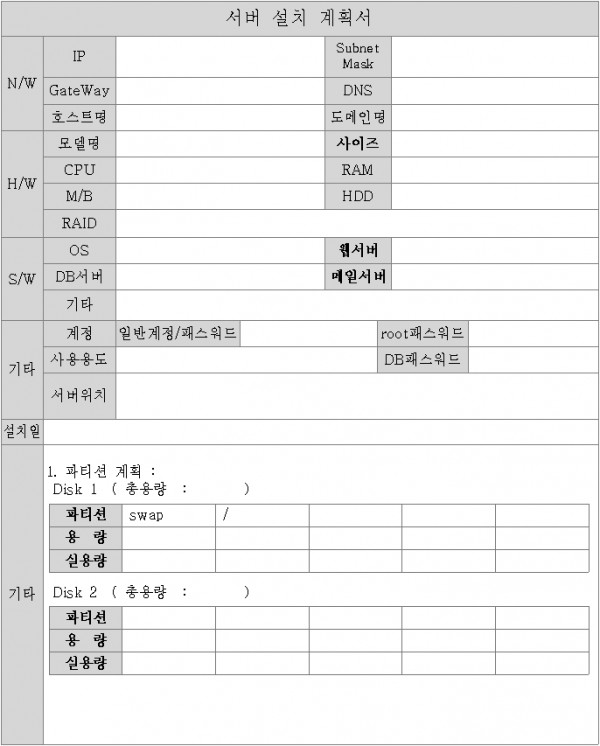 서버 설치 계획서

N/W
IP
Subnet Mask
GateWay
DNS
호스트명
도메인명

H/W
모델명
사이즈
CPU
RAM
M/B
HDD
RAID

S/W
OS
웹서버
DB서버
메일서버
기타

기타
계정
일반계정/패스워드
root패스워드
사용용도
DB패스워드
서버위치

설치일

기타

1. 파티션 계획 :
Disk 1 ( 총용량 : )

| 파티션 | swap | / |  |  |  |
|---|---|---|---|---|---|
| 용 량 |  |  |  |  |  |
| 실용량 |  |  |  |  |  |

Disk 2 ( 총용량 : )

| 파티션 |  |  |  |  |  |
|---|---|---|---|---|---|
| 용 량 |  |  |  |  |  |
| 실용량 |  |  |  |  |  |